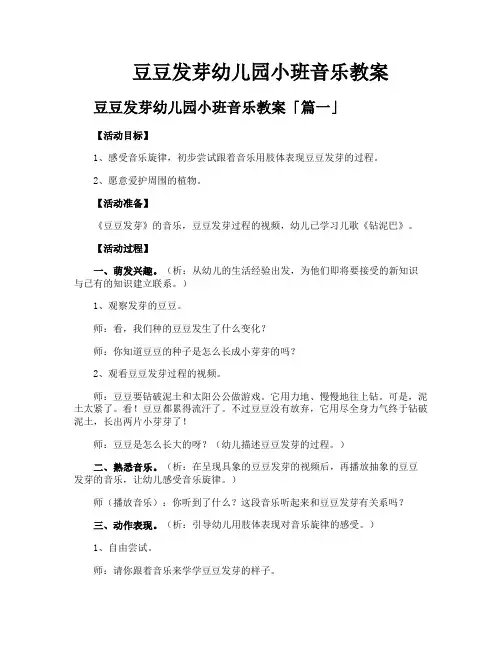 豆豆发芽幼儿园小班音乐教案

豆豆发芽幼儿园小班音乐教案「篇一」

【活动目标】

1、感受音乐旋律，初步尝试跟着音乐用肢体表现豆豆发芽的过程。

2、愿意爱护周围的植物。

【活动准备】

《豆豆发芽》的音乐，豆豆发芽过程的视频，幼儿已学习儿歌《钻泥巴》。

【活动过程】

一、萌发兴趣。（析：从幼儿的生活经验出发，为他们即将要接受的新知识与已有的知识建立联系。）

1、观察发芽的豆豆。

师：看，我们种的豆豆发生了什么变化？

师：你知道豆豆的种子是怎么长成小芽芽的吗？

2、观看豆豆发芽过程的视频。

师：豆豆要钻破泥土和太阳公公做游戏。它用力地、慢慢地往上钻。可是，泥土太紧了。看！豆豆都累得流汗了。不过豆豆没有放弃，它用尽全身力气终于钻破泥土，长出两片小芽芽了！

师：豆豆是怎么长大的呀？（幼儿描述豆豆发芽的过程。）

二、熟悉音乐。（析：在呈现具象的豆豆发芽的视频后，再播放抽象的豆豆发芽的音乐，让幼儿感受音乐旋律。）

师（播放音乐）：你听到了什么？这段音乐听起来和豆豆发芽有关系吗？

三、动作表现。（析：引导幼儿用肢体表现对音乐旋律的感受。）

1、自由尝试。

师：请你跟着音乐来学学豆豆发芽的样子。